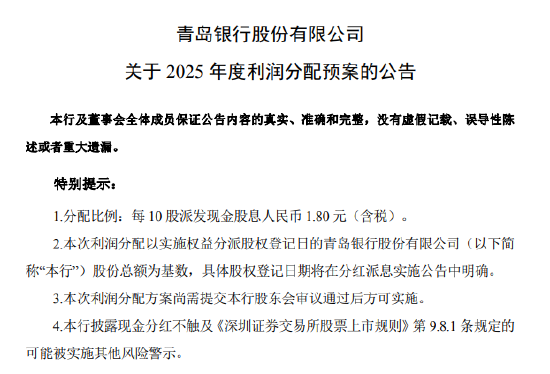 青岛银行股份有限公司

关于 2025 年度利润分配预案的公告

本行及董事会全体成员保证公告内容的真实、准确和完整，没有虚假记载、误导性陈述或者重大遗漏。

特别提示：

1.分配比例：每 10 股派发现金股息人民币 1.80 元（含税）。

2.本次利润分配以实施权益分派股权登记日的青岛银行股份有限公司（以下简称“本行”）股份总额为基数，具体股权登记日期将在分红派息实施公告中明确。

3.本次利润分配方案尚需提交本行股东会审议通过后方可实施。

4.本行披露现金分红不触及《深圳证券交易所股票上市规则》第 9.8.1 条规定的可能被实施其他风险警示。